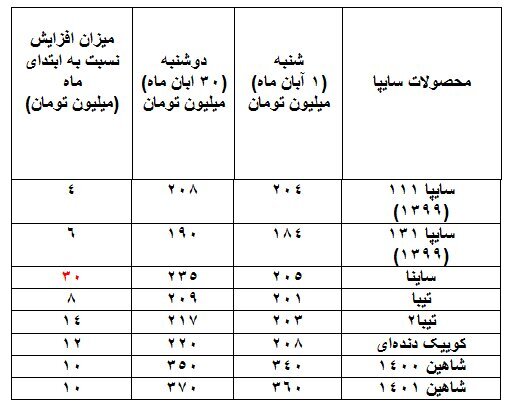 | محصولات سایپا | شنبه (۱ آبان ماه) میلیون تومان | دوشنبه (۳۰ ابان ماه) میلیون تومان | میزان افزایش نسبت به ابتدای ماه (میلیون تومان) |
|---|---|---|---|
| سایپا ۱۱۱ (۱۳۹۹) | ۲۰۴ | ۲۰۸ | ٤ |
| سایپا ۱۳۱ (۱۳۹۹) | ۱۸٤ | ۱۹۰ | ٦ |
| ساینا | ۲۰۵ | ۲۳۵ | ۳۰ |
| تیبا | ۲۰۱ | ۲۰۹ | ۸ |
| تیبا۲ | ۲۰۳ | ۲۱۷ | ۱٤ |
| کوییک دنده‌ای | ۲۰۸ | ۲۲۰ | ۱۲ |
| شاهین ۱٤۰۰ | ۳٤۰ | ۳۵۰ | ۱۰ |
| شاهین ۱٤۰۱ | ۳٦۰ | ۳۷۰ | ۱۰ |